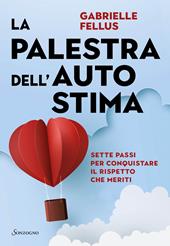 GABRIELLE FELLUS

LA PALESTRA DELL'AUTO STIMA

SETTE PASSI PER CONQUISTARE IL RISPETTO CHE MERITI

Sonzogno